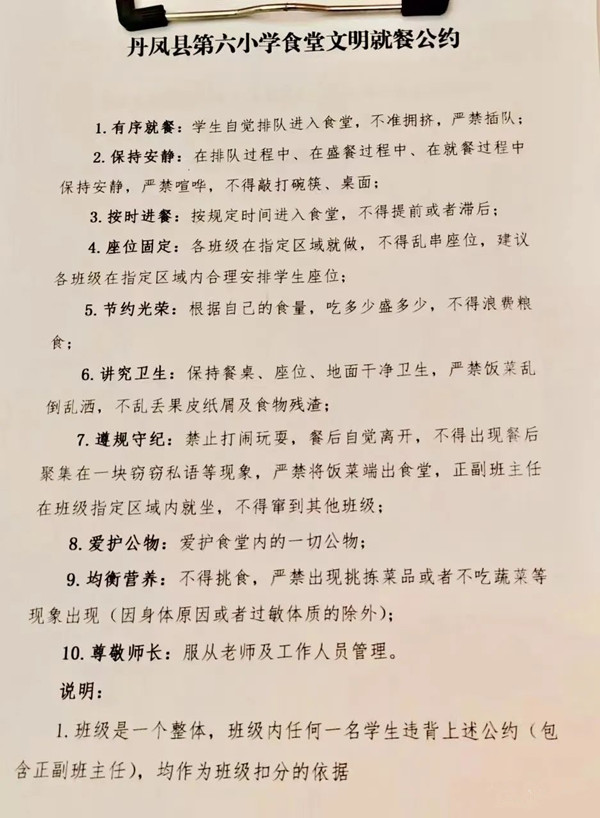 丹凤县第六小学食堂文明就餐公约

1. 有序就餐：学生自觉排队进入食堂，不准拥挤，严禁插队；

2. 保持安静：在排队过程中、在盛餐过程中、在就餐过程中保持安静，严禁喧哗，不得敲打碗筷、桌面；

3. 按时进餐：按规定时间进入食堂，不得提前或者滞后；

4. 座位固定：各班级在指定区域就做，不得乱串座位，建议各班级在指定区域内合理安排学生座位；

5. 节约光荣：根据自己的食量，吃多少盛多少，不得浪费粮食；

6. 讲究卫生：保持餐桌、座位、地面干净卫生，严禁饭菜乱倒乱洒，不乱丢果皮纸屑及食物残渣；

7. 遵规守纪：禁止打闹玩耍，餐后自觉离开，不得出现餐后聚集在一块窃窃私语等现象，严禁将饭菜端出食堂，正副班主任在班级指定区域内就坐，不得窜到其他班级；

8. 爱护公物：爱护食堂内的一切公物；

9. 均衡营养：不得挑食，严禁出现挑拣菜品或者不吃蔬菜等现象出现（因身体原因或者过敏体质的除外）；

10. 尊敬师长：服从老师及工作人员管理。

说明：

1. 班级是一个整体，班级内任何一名学生违背上述公约（包含正副班主任），均作为班级扣分的依据